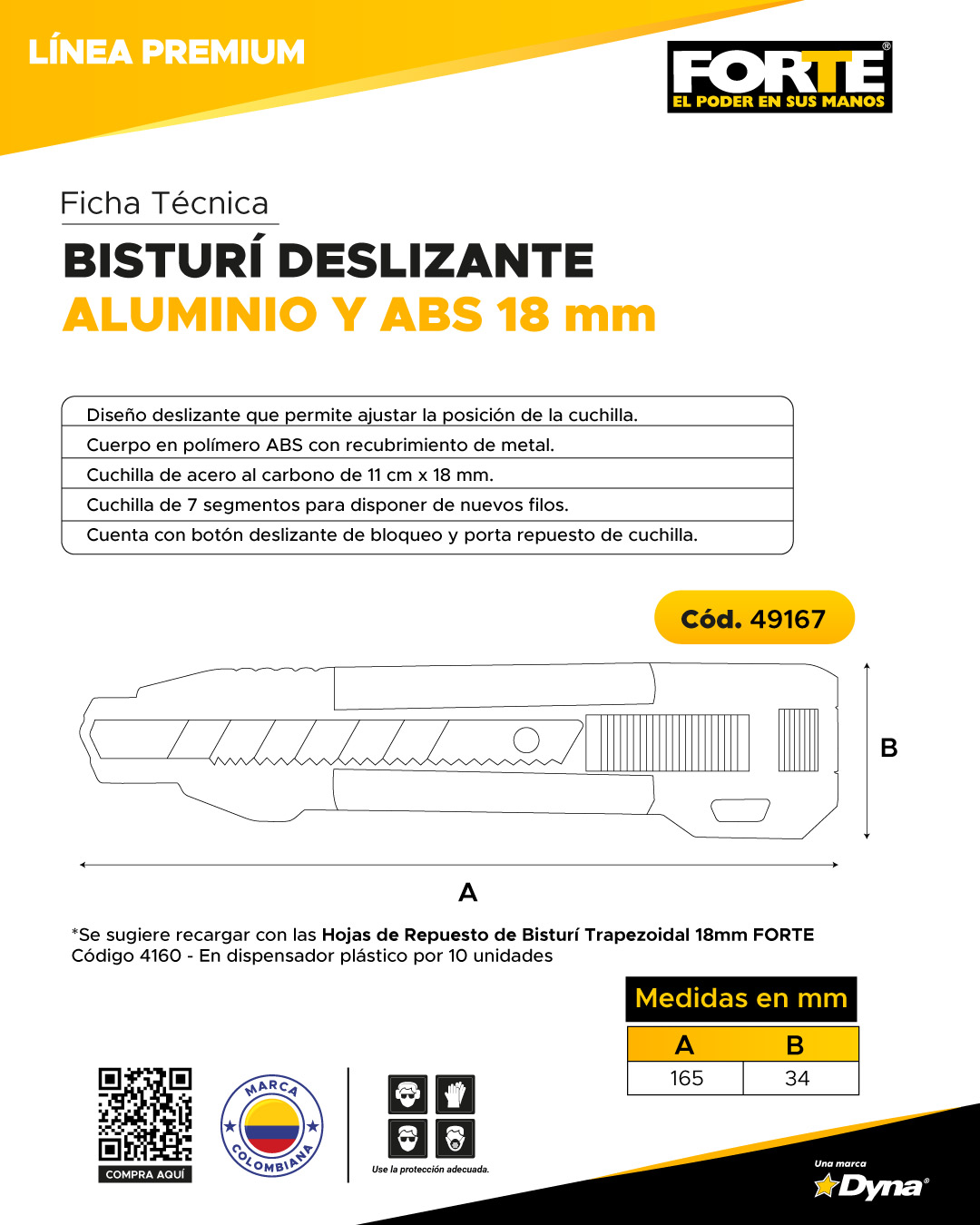 LÍNEA PREMIUM

FORTE®
EL PODER EN SUS MANOS

Ficha Técnica

BISTURÍ DESLIZANTE
ALUMINIO Y ABS 18 mm

Diseño deslizante que permite ajustar la posición de la cuchilla.
Cuerpo en polímero ABS con recubrimiento de metal.
Cuchilla de acero al carbono de 11 cm x 18 mm.
Cuchilla de 7 segmentos para disponer de nuevos filos.
Cuenta con botón deslizante de bloqueo y porta repuesto de cuchilla.

Cód. 49167

B

A

*Se sugiere recargar con las Hojas de Repuesto de Bisturí Trapezoidal 18mm FORTE Código 4160 - En dispensador plástico por 10 unidades

Medidas en mm

| A | B |
|---|---|
| 165 | 34 |

COMPRA AQUÍ

MARCA COLOMBIANA

Use la protección adecuada.

Una marca
Dyna®